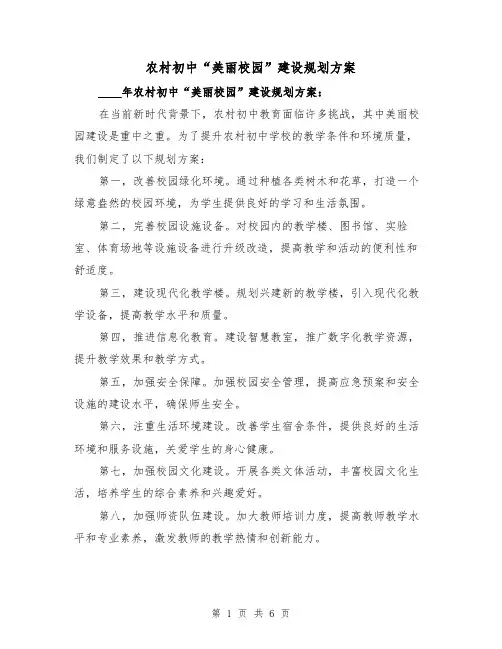 农村初中“美丽校园”建设规划方案

____年农村初中“美丽校园”建设规划方案：

在当前新时代背景下，农村初中教育面临许多挑战，其中美丽校园建设是重中之重。为了提升农村初中学校的教学条件和环境质量，我们制定了以下规划方案：

第一，改善校园绿化环境。通过种植各类树木和花草，打造一个绿意盎然的校园环境，为学生提供良好的学习和生活氛围。

第二，完善校园设施设备。对校园内的教学楼、图书馆、实验室、体育场地等设施设备进行升级改造，提高教学和活动的便利性和舒适度。

第三，建设现代化教学楼。规划兴建新的教学楼，引入现代化教学设备，提高教学水平和质量。

第四，推进信息化教育。建设智慧教室，推广数字化教学资源，提升教学效果和教学方式。

第五，加强安全保障。加强校园安全管理，提高应急预案和安全设施的建设水平，确保师生安全。

第六，注重生活环境建设。改善学生宿舍条件，提供良好的生活环境和服务设施，关爱学生的身心健康。

第七，加强校园文化建设。开展各类文体活动，丰富校园文化生活，培养学生的综合素养和兴趣爱好。

第八，加强师资队伍建设。加大教师培训力度，提高教师教学水平和专业素养，激发教师的教学热情和创新能力。

第 1 页 共 6 页